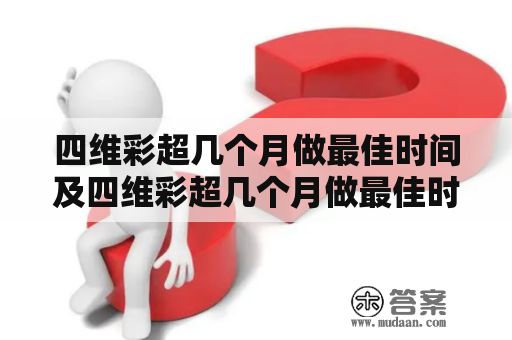 四维彩超几个月做最佳时间及四维彩超几个月做最佳时

木 答案
www.mudaan.com